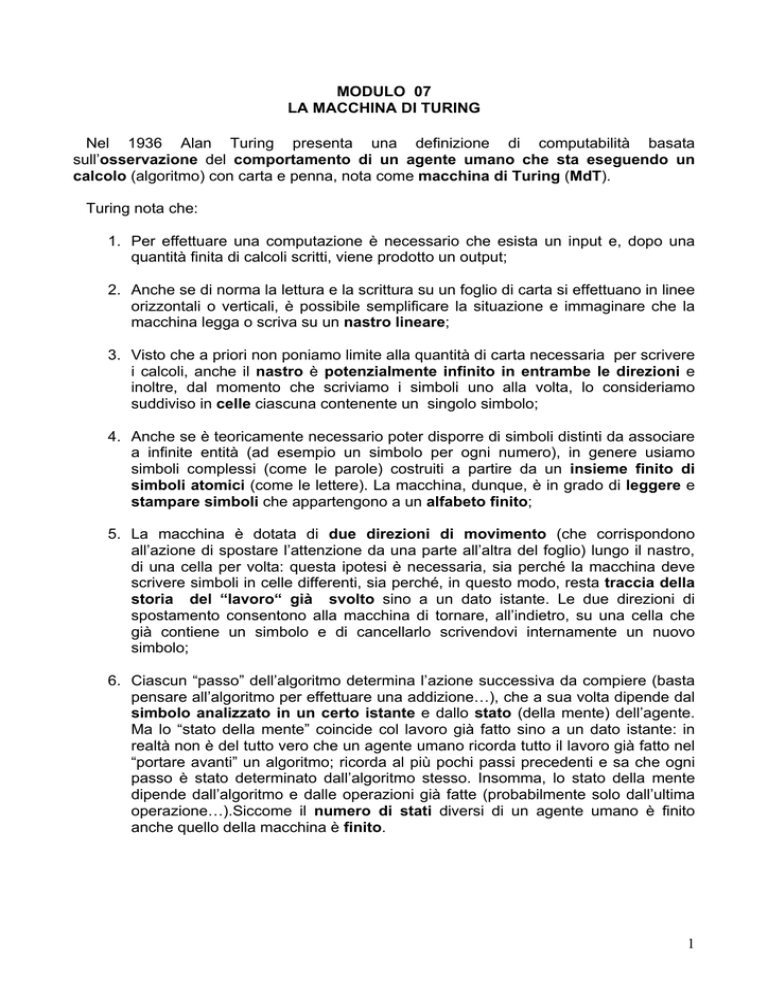 MODULO 07
LA MACCHINA DI TURING

Nel 1936 Alan Turing presenta una definizione di computabilità basata sull'osservazione del comportamento di un agente umano che sta eseguendo un calcolo (algoritmo) con carta e penna, nota come macchina di Turing (MdT).

Turing nota che:

1. Per effettuare una computazione è necessario che esista un input e, dopo una quantità finita di calcoli scritti, viene prodotto un output;

2. Anche se di norma la lettura e la scrittura su un foglio di carta si effettuano in linee orizzontali o verticali, è possibile semplificare la situazione e immaginare che la macchina legga o scriva su un nastro lineare;

3. Visto che a priori non poniamo limite alla quantità di carta necessaria per scrivere i calcoli, anche il nastro è potenzialmente infinito in entrambe le direzioni e inoltre, dal momento che scriviamo i simboli uno alla volta, lo consideriamo suddiviso in celle ciascuna contenente un singolo simbolo;

4. Anche se è teoricamente necessario poter disporre di simboli distinti da associare a infinite entità (ad esempio un simbolo per ogni numero), in genere usiamo simboli complessi (come le parole) costruiti a partire da un insieme finito di simboli atomici (come le lettere). La macchina, dunque, è in grado di leggere e stampare simboli che appartengono a un alfabeto finito;

5. La macchina è dotata di due direzioni di movimento (che corrispondono all'azione di spostare l'attenzione da una parte all'altra del foglio) lungo il nastro, di una cella per volta: questa ipotesi è necessaria, sia perché la macchina deve scrivere simboli in celle differenti, sia perché, in questo modo, resta traccia della storia del "lavoro" già svolto sino a un dato istante. Le due direzioni di spostamento consentono alla macchina di tornare, all'indietro, su una cella che già contiene un simbolo e di cancellarlo scrivendovi internamente un nuovo simbolo;

6. Ciascun "passo" dell'algoritmo determina l'azione successiva da compiere (basta pensare all'algoritmo per effettuare una addizione…), che a sua volta dipende dal simbolo analizzato in un certo istante e dallo stato (della mente) dell'agente. Ma lo "stato della mente" coincide col lavoro già fatto sino a un dato istante: in realtà non è del tutto vero che un agente umano ricorda tutto il lavoro già fatto nel "portare avanti" un algoritmo; ricorda al più pochi passi precedenti e sa che ogni passo è stato determinato dall'algoritmo stesso. Insomma, lo stato della mente dipende dall'algoritmo e dalle operazioni già fatte (probabilmente solo dall'ultima operazione…).Siccome il numero di stati diversi di un agente umano è finito anche quello della macchina è finito.

1